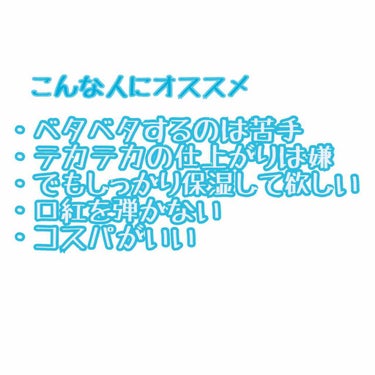 こんな人にオススメ

・ベタベタするのは苦手
・テカテカの仕上がりは嫌
・でもしっかり保湿して欲しい
・口紅を弾かない
・コスパがいい